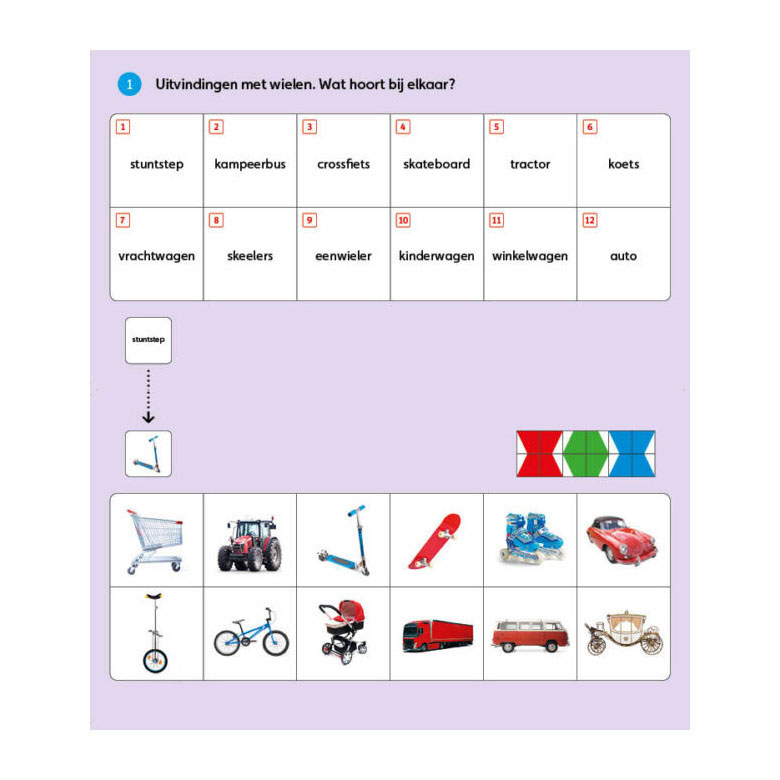 1 Uitvindingen met wielen. Wat hoort bij elkaar?

| 1 stuntstep | 2 kampeerbus | 3 crossfiets | 4 skateboard | 5 tractor | 6 koets |
|---|---|---|---|---|---|
| 7 vrachtwagen | 8 skeelers | 9 eenwieler | 10 kinderwagen | 11 winkelwagen | 12 auto |

stuntstep